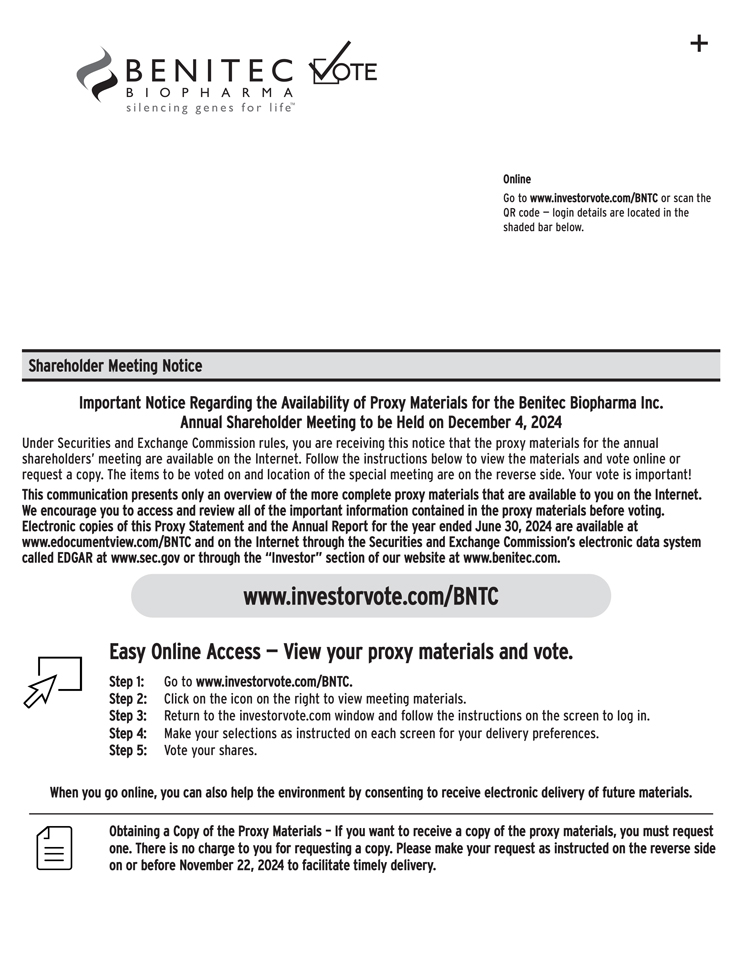 BENITEC BIOPHARMA
silencing genes for life™

VOTE

+

Online
Go to www.investorvote.com/BNTC or scan the QR code — login details are located in the shaded bar below.

Shareholder Meeting Notice

Important Notice Regarding the Availability of Proxy Materials for the Benitec Biopharma Inc. Annual Shareholder Meeting to be Held on December 4, 2024

Under Securities and Exchange Commission rules, you are receiving this notice that the proxy materials for the annual shareholders' meeting are available on the Internet. Follow the instructions below to view the materials and vote online or request a copy. The items to be voted on and location of the special meeting are on the reverse side. Your vote is important!

This communication presents only an overview of the more complete proxy materials that are available to you on the Internet. We encourage you to access and review all of the important information contained in the proxy materials before voting. Electronic copies of this Proxy Statement and the Annual Report for the year ended June 30, 2024 are available at www.edocumentview.com/BNTC and on the Internet through the Securities and Exchange Commission's electronic data system called EDGAR at www.sec.gov or through the "Investor" section of our website at www.benitec.com.

www.investorvote.com/BNTC

Easy Online Access — View your proxy materials and vote.

Step 1: Go to www.investorvote.com/BNTC.
Step 2: Click on the icon on the right to view meeting materials.
Step 3: Return to the investorvote.com window and follow the instructions on the screen to log in.
Step 4: Make your selections as instructed on each screen for your delivery preferences.
Step 5: Vote your shares.

When you go online, you can also help the environment by consenting to receive electronic delivery of future materials.

Obtaining a Copy of the Proxy Materials – If you want to receive a copy of the proxy materials, you must request one. There is no charge to you for requesting a copy. Please make your request as instructed on the reverse side on or before November 22, 2024 to facilitate timely delivery.